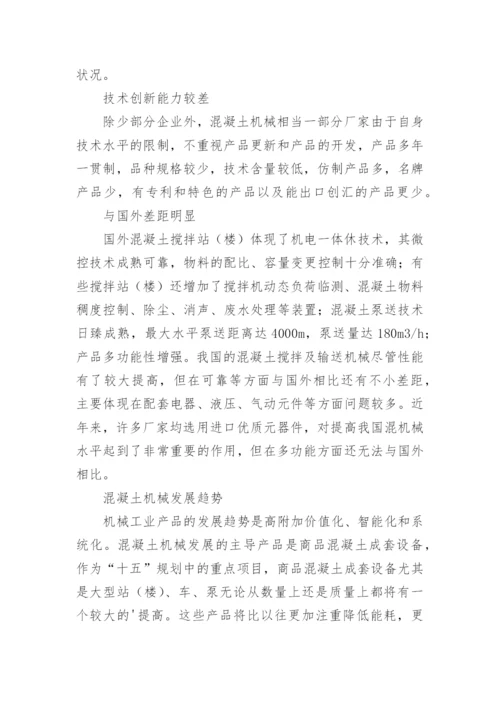 状况。

技术创新能力较差

除少部分企业外，混凝土机械相当一部分厂家由于自身技术水平的限制，不重视产品更新和产品的开发，产品多年一贯制，品种规格较少，技术含量较低，仿制产品多，名牌产品少，有专利和特色的产品以及能出口创汇的产品更少。

与国外差距明显

国外混凝土搅拌站（楼）体现了机电一体休技术，其微控技术成熟可靠，物料的配比、容量变更控制十分准确；有些搅拌站（楼）还增加了搅拌机动态负荷临测、混凝土物料稠度控制、除尘、消声、废水处理等装置；混凝土泵送技术日臻成熟，最大水平泵送距离达 4000m，泵送量达 180m3/h；产品多功能性增强。我国的混凝土搅拌及输送机械尽管性能有了较大提高，但在可靠等方面与国外相比还有不小差距，主要体现在配套电器、液压、气动元件等方面问题较多。近年来，许多厂家均选用进口优质元器件，对提高我国混机械水平起到了非常重要的作用，但在多功能方面还无法与国外相比。

混凝土机械发展趋势

机械工业产品的发展趋势是高附加价值化、智能化和系统化。混凝土机械发展的主导产品是商品混凝土成套设备，作为“十五”规划中的重点项目，商品混凝土成套设备尤其是大型站（楼）、车、泵无论从数量上还是质量上都将有一个较大的'提高。这些产品将比以往更加注重降低能耗，更